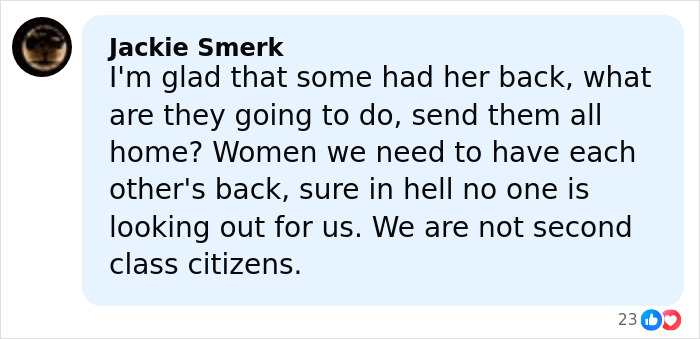 Jackie Smerk
I'm glad that some had her back, what are they going to do, send them all home? Women we need to have each other's back, sure in hell no one is looking out for us. We are not second class citizens.

23